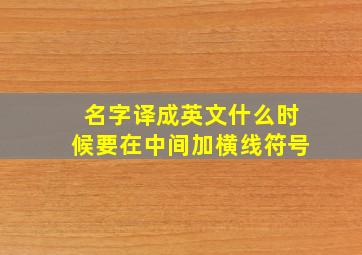 名字译成英文什么时候要在中间加横线符号